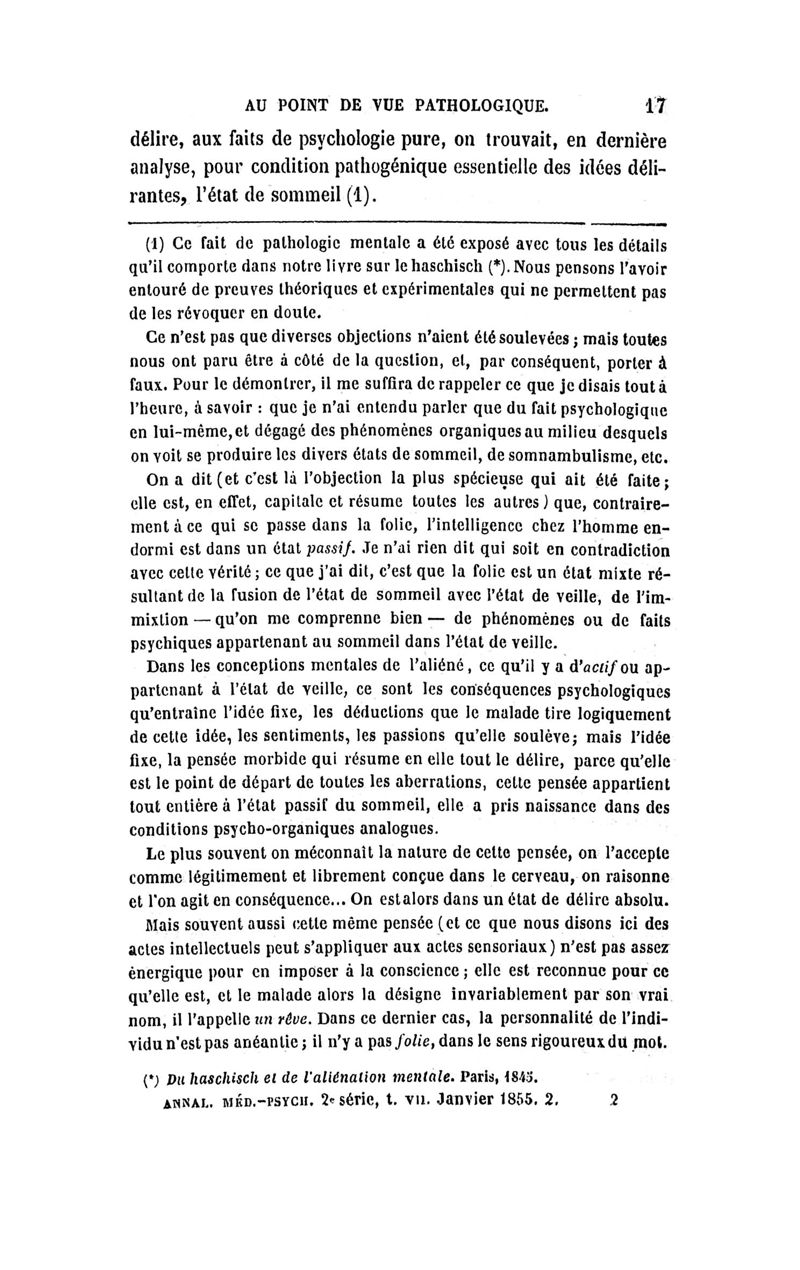 AU POINT DE VUE PATHOLOGIQUE. 17

délire, aux faits de psychologie pure, on trouvait, en dernière analyse, pour condition pathogénique essentielle des idées délirantes, l'état de sommeil (1).

(1) Ce fait de pathologie mentale a été exposé avec tous les détails qu'il comporte dans notre livre sur le haschisch (*). Nous pensons l'avoir entouré de preuves théoriques et expérimentales qui ne permettent pas de les révoquer en doute.

Ce n'est pas que diverses objections n'aient été soulevées ; mais toutes nous ont paru être à côté de la question, et, par conséquent, porter à faux. Pour le démontrer, il me suffira de rappeler ce que je disais tout à l'heure, à savoir : que je n'ai entendu parler que du fait psychologique en lui-même, et dégagé des phénomènes organiques au milieu desquels on voit se produire les divers états de sommeil, de somnambulisme, etc.

On a dit (et c'est là l'objection la plus spécieuse qui ait été faite ; elle est, en effet, capitale et résume toutes les autres) que, contrairement à ce qui se passe dans la folie, l'intelligence chez l'homme endormi est dans un état passif. Je n'ai rien dit qui soit en contradiction avec cette vérité ; ce que j'ai dit, c'est que la folie est un état mixte résultant de la fusion de l'état de sommeil avec l'état de veille, de l'immixtion — qu'on me comprenne bien — de phénomènes ou de faits psychiques appartenant au sommeil dans l'état de veille.

Dans les conceptions mentales de l'aliéné, ce qu'il y a d'actif ou appartenant à l'état de veille, ce sont les conséquences psychologiques qu'entraîne l'idée fixe, les déductions que le malade tire logiquement de cette idée, les sentiments, les passions qu'elle soulève ; mais l'idée fixe, la pensée morbide qui résume en elle tout le délire, parce qu'elle est le point de départ de toutes les aberrations, cette pensée appartient tout entière à l'état passif du sommeil, elle a pris naissance dans des conditions psycho-organiques analogues.

Le plus souvent on méconnaît la nature de cette pensée, on l'accepte comme légitimement et librement conçue dans le cerveau, on raisonne et l'on agit en conséquence... On est alors dans un état de délire absolu.

Mais souvent aussi cette même pensée (et ce que nous disons ici des actes intellectuels peut s'appliquer aux actes sensoriaux) n'est pas assez énergique pour en imposer à la conscience ; elle est reconnue pour ce qu'elle est, et le malade alors la désigne invariablement par son vrai nom, il l'appelle un rêve. Dans ce dernier cas, la personnalité de l'individu n'est pas anéantie ; il n'y a pas folie, dans le sens rigoureux du mot.

(*) Du haschisch et de l'aliénation mentale. Paris, 1845.

ANNAL. MÉD.-PSYCH. 2e série, t. VII. Janvier 1855. 2. 2